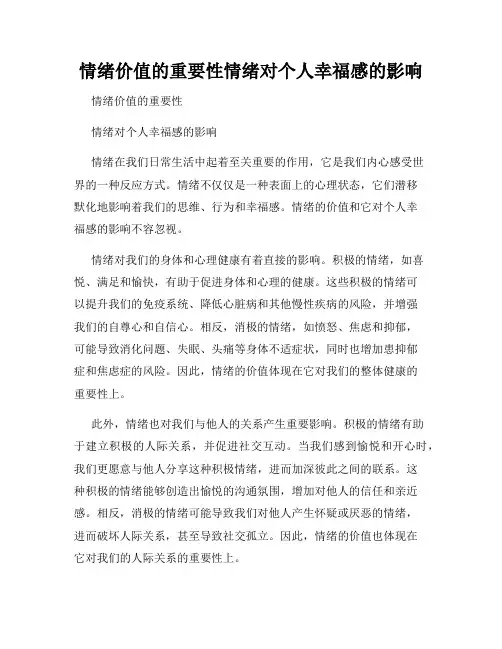 情绪价值的重要性情绪对个人幸福感的影响

情绪价值的重要性

情绪对个人幸福感的影响

情绪在我们日常生活中起着至关重要的作用，它是我们内心感受世界的一种反应方式。情绪不仅仅是一种表面上的心理状态，它们潜移默化地影响着我们的思维、行为和幸福感。情绪的价值和它对个人幸福感的影响不容忽视。

情绪对我们的身体和心理健康有着直接的影响。积极的情绪，如喜悦、满足和愉快，有助于促进身体和心理的健康。这些积极的情绪可以提升我们的免疫系统、降低心脏病和其他慢性疾病的风险，并增强我们的自尊心和自信心。相反，消极的情绪，如愤怒、焦虑和抑郁，可能导致消化问题、失眠、头痛等身体不适症状，同时也增加患抑郁症和焦虑症的风险。因此，情绪的价值体现在它对我们的整体健康的重要性上。

此外，情绪也对我们与他人的关系产生重要影响。积极的情绪有助于建立积极的人际关系，并促进社交互动。当我们感到愉悦和开心时，我们更愿意与他人分享这种积极情绪，进而加深彼此之间的联系。这种积极的情绪能够创造出愉悦的沟通氛围，增加对他人的信任和亲近感。相反，消极的情绪可能导致我们对他人产生怀疑或厌恶的情绪，进而破坏人际关系，甚至导致社交孤立。因此，情绪的价值也体现在它对我们的人际关系的重要性上。